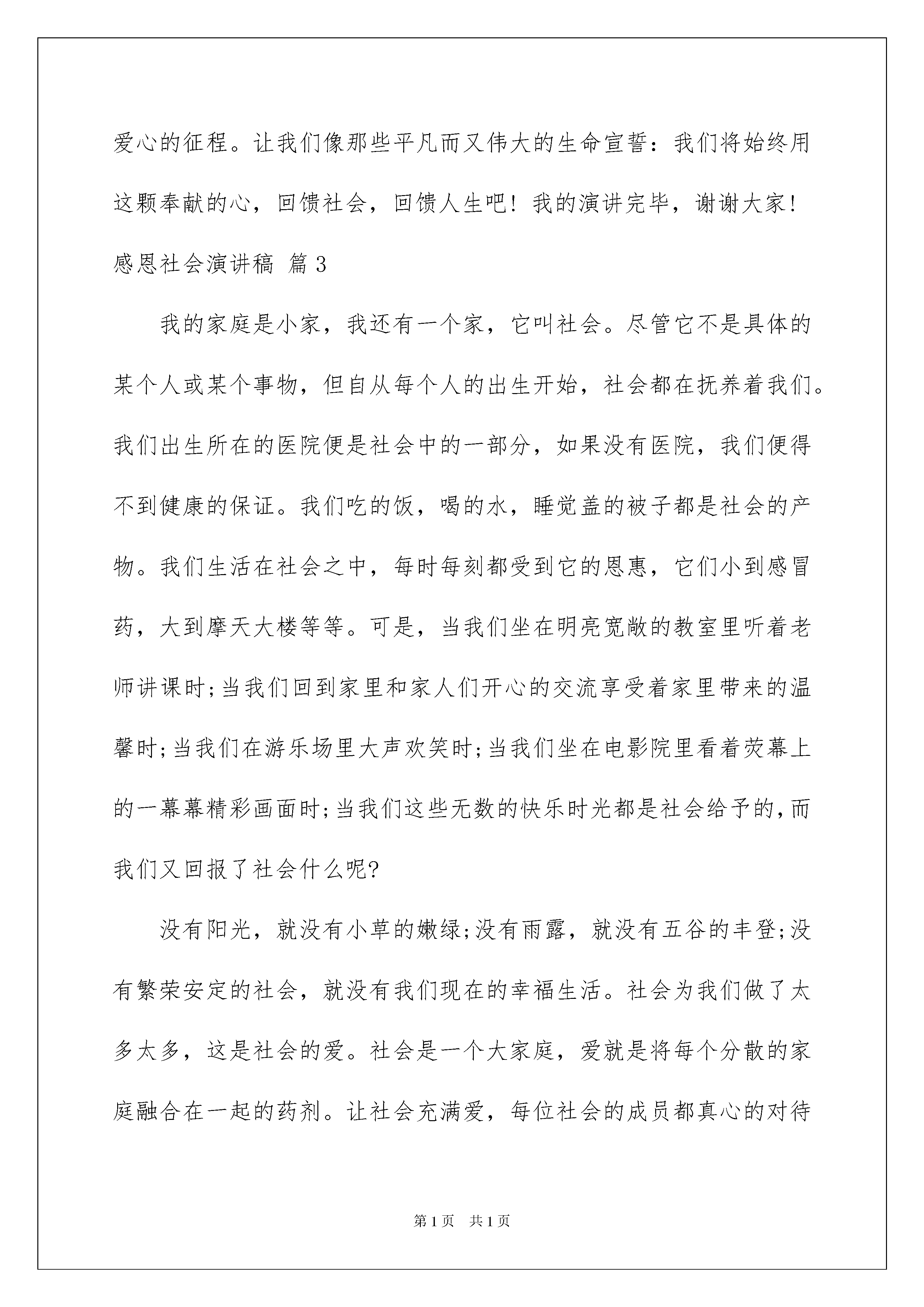 爱心的征程。让我们像那些平凡而又伟大的生命宣誓：我们将始终用这颗奉献的心，回馈社会，回馈人生吧！我的演讲完毕，谢谢大家！

感恩社会演讲稿 篇3

我的家庭是小家，我还有一个家，它叫社会。尽管它不是具体的某个人或某个事物，但自从每个人的出生开始，社会都在抚养着我们。我们出生所在的医院便是社会中的一部分，如果没有医院，我们便得不到健康的保证。我们吃的饭，喝的水，睡觉盖的被子都是社会的产物。我们生活在社会之中，每时每刻都受到它的恩惠，它们小到感冒药，大到摩天大楼等等。可是，当我们坐在明亮宽敞的教室里听着老师讲课时;当我们回到家里和家人们开心的交流享受着家里带来的温馨时;当我们在游乐场里大声欢笑时;当我们坐在电影院里看着荧幕上的一幕幕精彩画面时;当我们这些无数的快乐时光都是社会给予的,而我们又回报了社会什么呢?

没有阳光，就没有小草的嫩绿;没有雨露，就没有五谷的丰登;没有繁荣安定的社会，就没有我们现在的幸福生活。社会为我们做了太多太多，这是社会的爱。社会是一个大家庭，爱就是将每个分散的家庭融合在一起的药剂。让社会充满爱，每位社会的成员都真心的对待

第1页 共1页